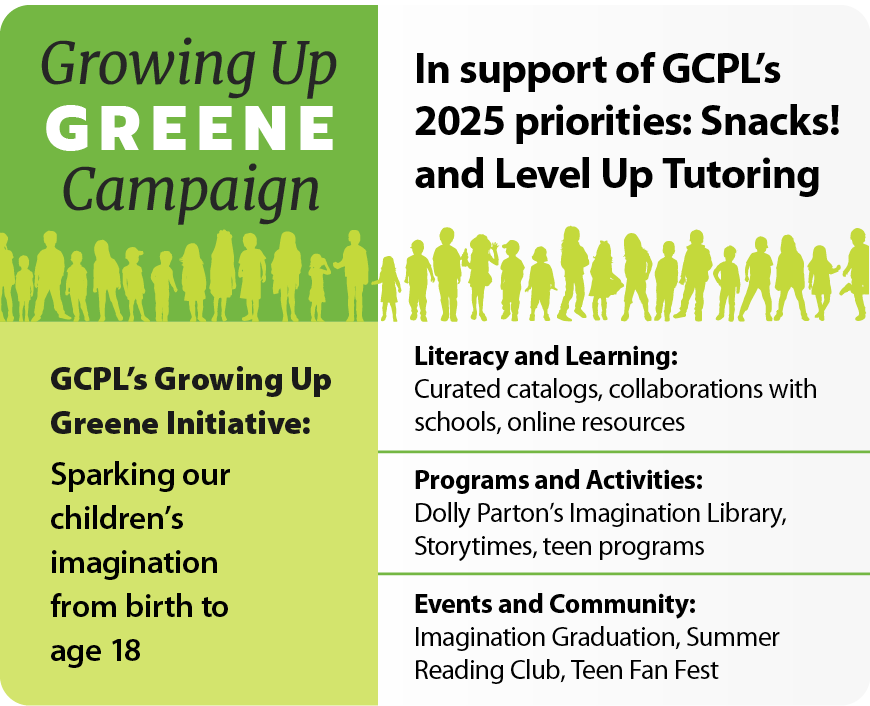 Growing Up GREENE Campaign

In support of GCPL's 2025 priorities: Snacks! and Level Up Tutoring

GCPL's Growing Up Greene Initiative:

Sparking our children's imagination from birth to age 18

Literacy and Learning:
Curated catalogs, collaborations with schools, online resources

Programs and Activities:
Dolly Parton's Imagination Library, Storytimes, teen programs

Events and Community:
Imagination Graduation, Summer Reading Club, Teen Fan Fest